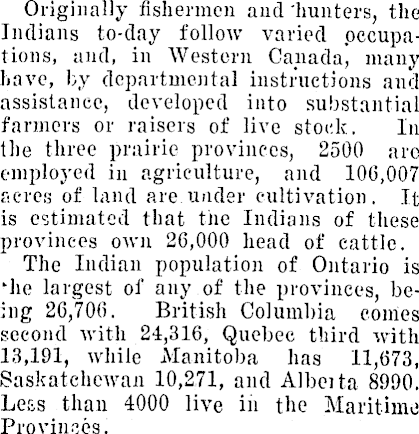 Originally fishermen and hunters, the Indians to-day follow varied occupations, and, in Western Canada, many have, by departmental instructions and assistance, developed into substantial farmers or raisers of live stock. In the three prairie provinces, 2500 are employed in agriculture, and 106,007 acres of land are under cultivation. It is estimated that the Indians of these provinces own 26,000 head of cattle.

The Indian population of Ontario is the largest of any of the provinces, being 26,706. British Columbia comes second with 24,316, Quebec third with 13,191, while Manitoba has 11,673, Saskatchewan 10,271, and Alberta 8990. Less than 4000 live in the Maritime Provinces.